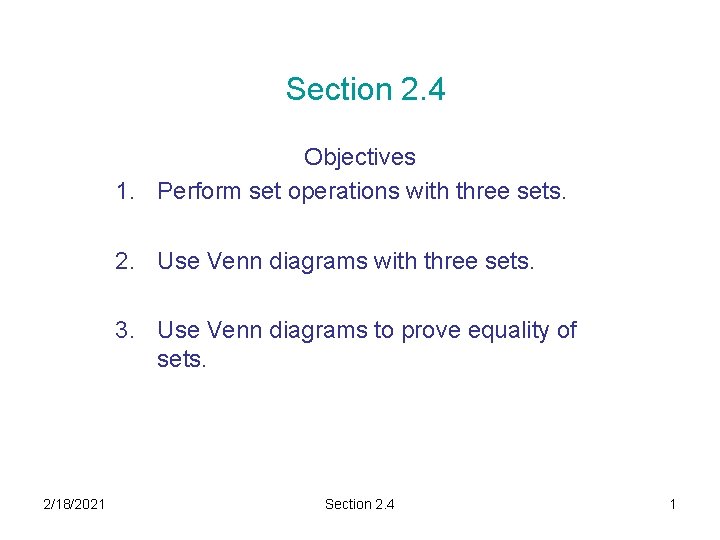 Section 2.4

Objectives

1. Perform set operations with three sets.

2. Use Venn diagrams with three sets.

3. Use Venn diagrams to prove equality of sets.

2/18/2021 Section 2.4 1